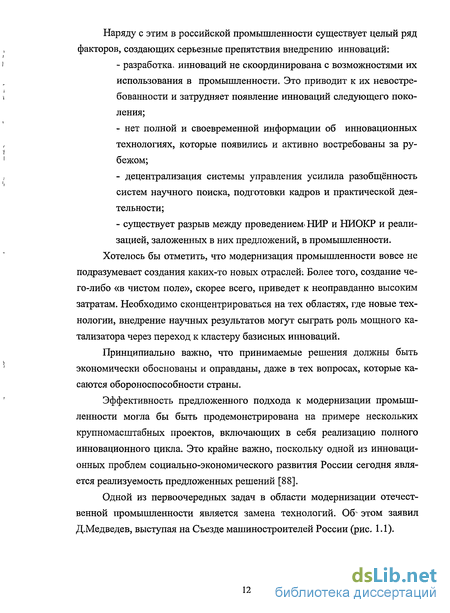 Наряду с этим в российской промышленности существует целый ряд факторов, создающих серьезные препятствия внедрению инноваций:

- разработка инноваций не скоординирована с возможностями их использования в промышленности. Это приводит к их невостребованности и затрудняет появление инноваций следующего поколения;

- нет полной и своевременной информации об инновационных технологиях, которые появились и активно востребованы за рубежом;

- децентрализация системы управления усилила разобщённость систем научного поиска, подготовки кадров и практической деятельности;

- существует разрыв между проведением НИР и НИОКР и реализацией, заложенных в них предложений, в промышленности.

Хотелось бы отметить, что модернизация промышленности вовсе не подразумевает создания каких-то новых отраслей. Более того, создание чего-либо «в чистом поле», скорее всего, приведет к неоправданно высоким затратам. Необходимо сконцентрироваться на тех областях, где новые технологии, внедрение научных результатов могут сыграть роль мощного катализатора через переход к кластеру базисных инноваций.

Принципиально важно, что принимаемые решения должны быть экономически обоснованы и оправданы, даже в тех вопросах, которые касаются обороноспособности страны.

Эффективность предложенного подхода к модернизации промышленности могла бы быть продемонстрирована на примере нескольких крупномасштабных проектов, включающих в себя реализацию полного инновационного цикла. Это крайне важно, поскольку одной из инновационных проблем социально-экономического развития России сегодня является реализуемость предложенных решений [88].

Одной из первоочередных задач в области модернизации отечественной промышленности является замена технологий. Об этом заявил Д.Медведев, выступая на Съезде машиностроителей России (рис. 1.1).

12

dsLib.net
библиотека диссертаций